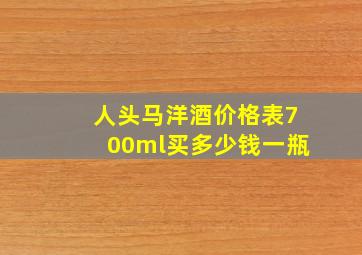 人头马洋酒价格表700ml买多少钱一瓶